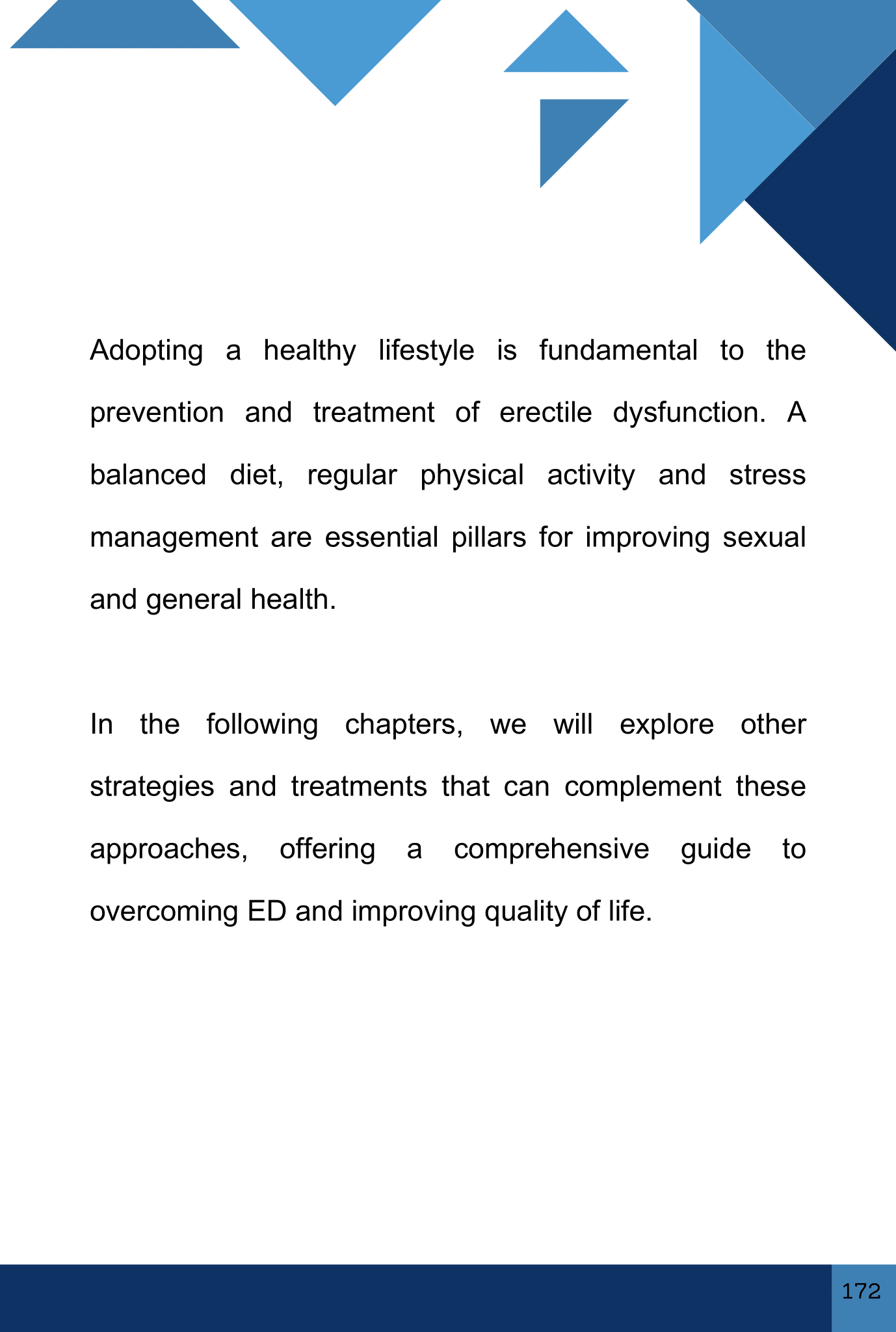 Adopting a healthy lifestyle is fundamental to the prevention and treatment of erectile dysfunction. A balanced diet, regular physical activity and stress management are essential pillars for improving sexual and general health.

In the following chapters, we will explore other strategies and treatments that can complement these approaches, offering a comprehensive guide to overcoming ED and improving quality of life.

172